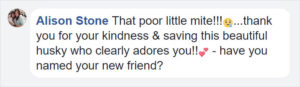 Alison Stone That poor little mite!!!😢...thank you for your kindness & saving this beautiful husky who clearly adores you!!💕 - have you named your new friend?